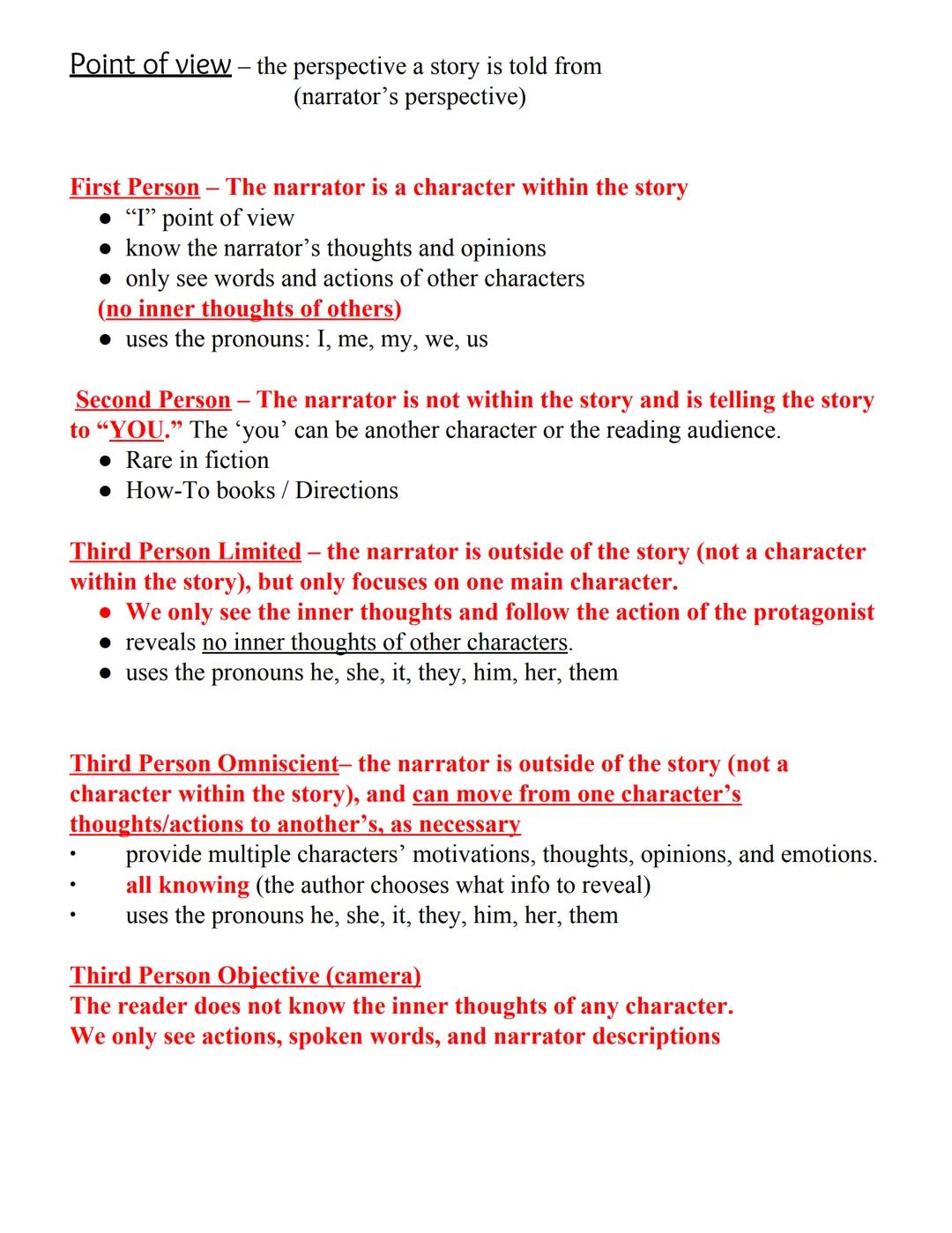 Point of view – the perspective a story is told from
(narrator's perspective)

First Person – The narrator is a character within the story
● "I" point of view
● know the narrator's thoughts and opinions
● only see words and actions of other characters
(no inner thoughts of others)
● uses the pronouns: I, me, my, we, us

Second Person – The narrator is not within the story and is telling the story to "YOU." The 'you' can be another character or the reading audience.
● Rare in fiction
● How-To books / Directions

Third Person Limited – the narrator is outside of the story (not a character within the story), but only focuses on one main character.
● We only see the inner thoughts and follow the action of the protagonist
● reveals no inner thoughts of other characters.
● uses the pronouns he, she, it, they, him, her, them

Third Person Omniscient– the narrator is outside of the story (not a character within the story), and can move from one character's thoughts/actions to another's, as necessary
• provide multiple characters' motivations, thoughts, opinions, and emotions.
• all knowing (the author chooses what info to reveal)
• uses the pronouns he, she, it, they, him, her, them

Third Person Objective (camera)
The reader does not know the inner thoughts of any character.
We only see actions, spoken words, and narrator descriptions